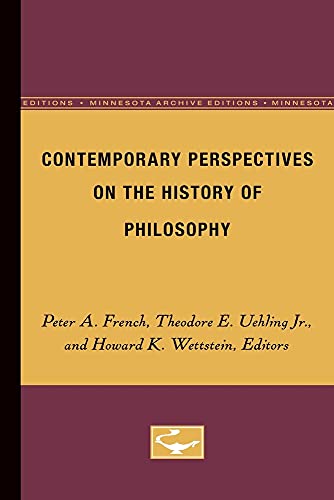 EDITIONS • MINNESOTA ARCHIVE EDITIONS • MINNESOTA

CONTEMPORARY PERSPECTIVES ON THE HISTORY OF PHILOSOPHY

Peter A. French, Theodore E. Uehling Jr., and Howard K. Wettstein, Editors